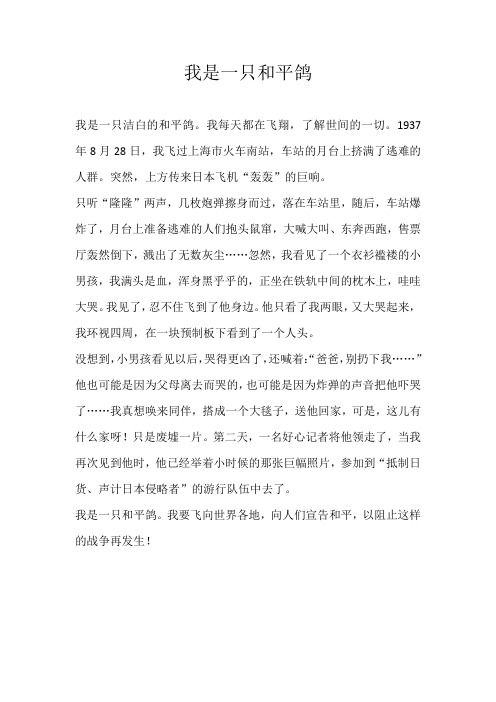 我是一只和平鸽

我是一只洁白的和平鸽。我每天都在飞翔，了解世间的一切。1937年8月28日，我飞过上海市火车南站，车站的月台上挤满了逃难的人群。突然，上方传来日本飞机“轰轰”的巨响。

只听“隆隆”两声，几枚炮弹擦身而过，落在车站里，随后，车站爆炸了，月台上准备逃难的人们抱头鼠窜，大喊大叫、东奔西跑，售票厅轰然倒下，溅出了无数灰尘……忽然，我看见了一个衣衫褴褛的小男孩，我满头是血，浑身黑乎乎的，正坐在铁轨中间的枕木上，哇哇大哭。我见了，忍不住飞到了他身边。他只看了我两眼，又大哭起来，我环视四周，在一块预制板下看到了一个人头。

没想到，小男孩看见以后，哭得更凶了，还喊着：“爸爸，别扔下我……”他也可能是因为父母离去而哭的，也可能是因为炸弹的声音把他吓哭了……我真想唤来同伴，搭成一个大毯子，送他回家，可是，这儿有什么家呀！只是废墟一片。第二天，一名好心记者将他领走了，当我再次见到他时，他已经举着小时候的那张巨幅照片，参加到“抵制日货、声讨日本侵略者”的游行队伍中去了。

我是一只和平鸽。我要飞向世界各地，向人们宣告和平，以阻止这样的战争再发生！